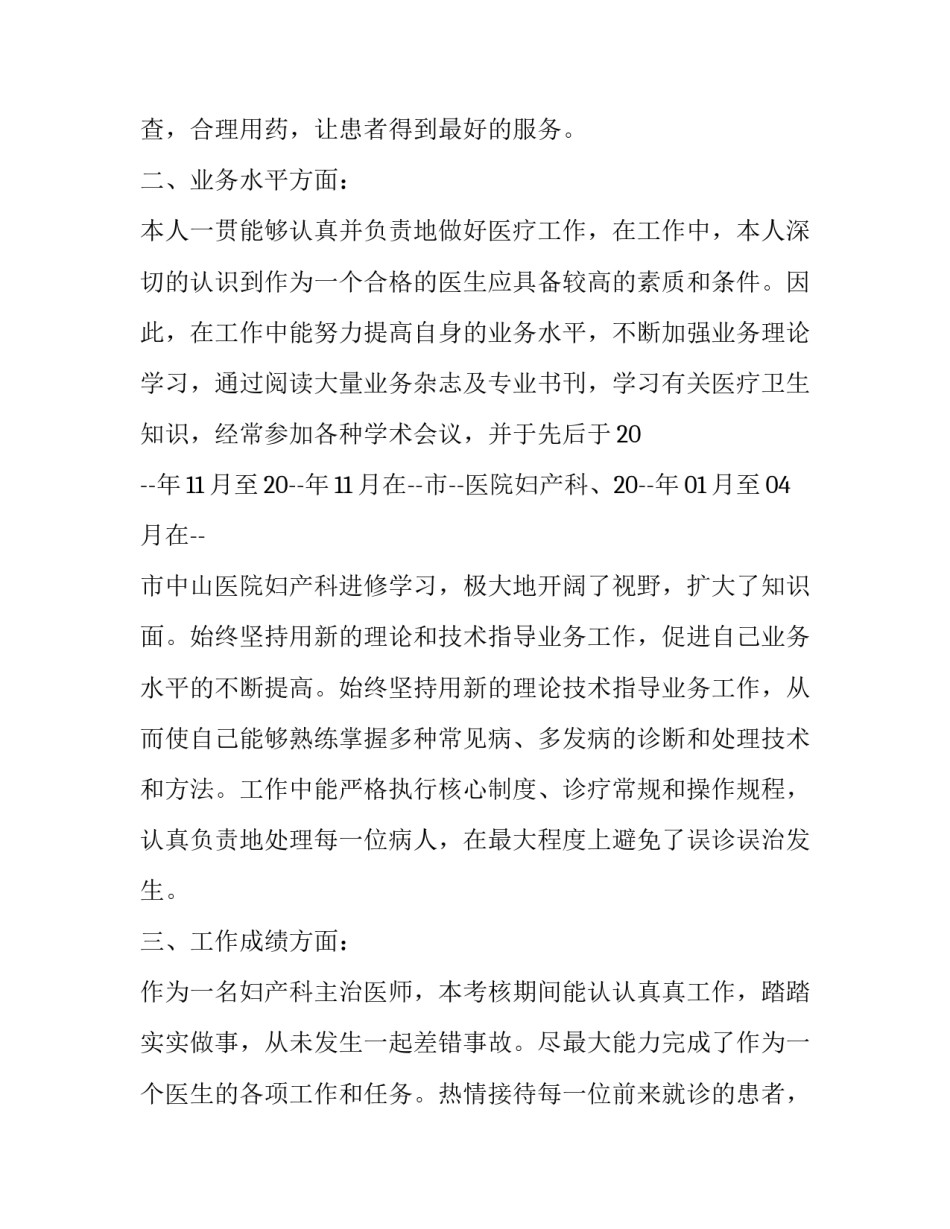 查，合理用药，让患者得到最好的服务。

二、业务水平方面：

本人一贯能够认真并负责地做好医疗工作，在工作中，本人深切的认识到作为一个合格的医生应具备较高的素质和条件。因此，在工作中能努力提高自身的业务水平，不断加强业务理论学习，通过阅读大量业务杂志及专业书刊，学习有关医疗卫生知识，经常参加各种学术会议，并于先后于 20

--年 11 月至 20--年 11 月在--市--医院妇产科、20--年 01 月至 04 月在--

市中山医院妇产科进修学习，极大地开阔了视野，扩大了知识面。始终坚持用新的理论和技术指导业务工作，促进自己业务水平的不断提高。始终坚持用新的理论技术指导业务工作，从而使自己能够熟练掌握多种常见病、多发病的诊断和处理技术和方法。工作中能严格执行核心制度、诊疗常规和操作规程，认真负责地处理每一位病人，在最大程度上避免了误诊误治发生。

三、工作成绩方面：

作为一名妇产科主治医师，本考核期间能认认真真工作，踏踏实实做事，从未发生一起差错事故。尽最大能力完成了作为一个医生的各项工作和任务。热情接待每一位前来就诊的患者，